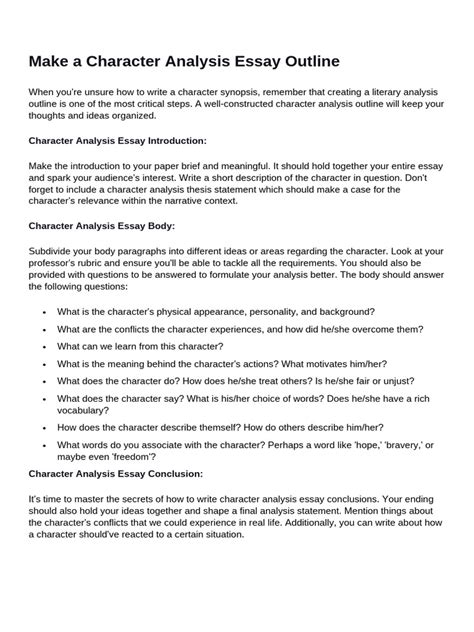 Make a Character Analysis Essay Outline

When you're unsure how to write a character synopsis, remember that creating a literary analysis outline is one of the most critical steps. A well-constructed character analysis outline will keep your thoughts and ideas organized.

Character Analysis Essay Introduction:

Make the introduction to your paper brief and meaningful. It should hold together your entire essay and spark your audience's interest. Write a short description of the character in question. Don't forget to include a character analysis thesis statement which should make a case for the character's relevance within the narrative context.

Character Analysis Essay Body:

Subdivide your body paragraphs into different ideas or areas regarding the character. Look at your professor's rubric and ensure you'll be able to tackle all the requirements. You should also be provided with questions to be answered to formulate your analysis better. The body should answer the following questions:

• What is the character's physical appearance, personality, and background?
• What are the conflicts the character experiences, and how did he/she overcome them?
• What can we learn from this character?
• What is the meaning behind the character's actions? What motivates him/her?
• What does the character do? How does he/she treat others? Is he/she fair or unjust?
• What does the character say? What is his/her choice of words? Does he/she have a rich vocabulary?
• How does the character describe themself? How do others describe him/her?
• What words do you associate with the character? Perhaps a word like 'hope,' 'bravery,' or maybe even 'freedom'?

Character Analysis Essay Conclusion:

It's time to master the secrets of how to write character analysis essay conclusions. Your ending should also hold your ideas together and shape a final analysis statement. Mention things about the character's conflicts that we could experience in real life. Additionally, you can write about how a character should've reacted to a certain situation.